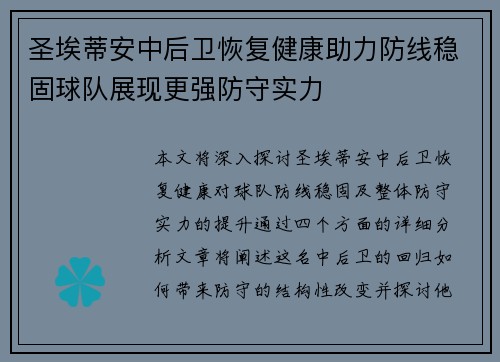 圣埃蒂安中后卫恢复健康助力防线稳固球队展现更强防守实力

本文将深入探讨圣埃蒂安中后卫恢复健康对球队防线稳固及整体防守实力的提升通过四个方面的详细分析文章将阐述这名中后卫的回归如何带来防守的结构性改变并探讨他